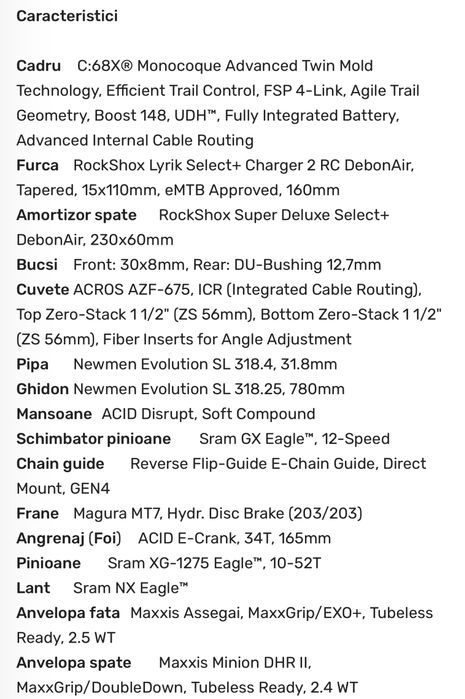 Caracteristici

Cadru C:68X® Monocoque Advanced Twin Mold Technology, Efficient Trail Control, FSP 4-Link, Agile Trail Geometry, Boost 148, UDH™, Fully Integrated Battery, Advanced Internal Cable Routing
Furca RockShox Lyrik Select+ Charger 2 RC DebonAir, Tapered, 15x110mm, eMTB Approved, 160mm
Amortizor spate RockShox Super Deluxe Select+ DebonAir, 230x60mm
Bucsi Front: 30x8mm, Rear: DU-Bushing 12,7mm
Cuvete ACROS AZF-675, ICR (Integrated Cable Routing), Top Zero-Stack 1 1/2" (ZS 56mm), Bottom Zero-Stack 1 1/2" (ZS 56mm), Fiber Inserts for Angle Adjustment
Pipa Newmen Evolution SL 318.4, 31.8mm
Ghidon Newmen Evolution SL 318.25, 780mm
Mansoane ACID Disrupt, Soft Compound
Schimbator pinioane Sram GX Eagle™, 12-Speed
Chain guide Reverse Flip-Guide E-Chain Guide, Direct Mount, GEN4
Frane Magura MT7, Hydr. Disc Brake (203/203)
Angrenaj (Foi) ACID E-Crank, 34T, 165mm
Pinioane Sram XG-1275 Eagle™, 10-52T
Lant Sram NX Eagle™
Anvelopa fata Maxxis Assegai, MaxxGrip/EXO+, Tubeless Ready, 2.5 WT
Anvelopa spate Maxxis Minion DHR II, MaxxGrip/DoubleDown, Tubeless Ready, 2.4 WT